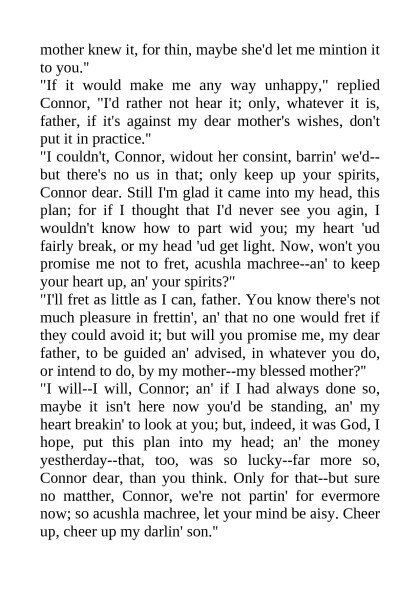 mother knew it, for thin, maybe she'd let me mintion it to you."

"If it would make me any way unhappy," replied Connor, "I'd rather not hear it; only, whatever it is, father, if it's against my dear mother's wishes, don't put it in practice."

"I couldn't, Connor, widout her consint, barrin' we'd--but there's no us in that; only keep up your spirits, Connor dear. Still I'm glad it came into my head, this plan; for if I thought that I'd never see you agin, I wouldn't know how to part wid you; my heart 'ud fairly break, or my head 'ud get light. Now, won't you promise me not to fret, acushla machree--an' to keep your heart up, an' your spirits?"

"I'll fret as little as I can, father. You know there's not much pleasure in frettin', an' that no one would fret if they could avoid it; but will you promise me, my dear father, to be guided an' advised, in whatever you do, or intend to do, by my mother--my blessed mother?"

"I will--I will, Connor; an' if I had always done so, maybe it isn't here now you'd be standing, an' my heart breakin' to look at you; but, indeed, it was God, I hope, put this plan into my head; an' the money yestherday--that, too, was so lucky--far more so, Connor dear, than you think. Only for that--but sure no matther, Connor, we're not partin' for evermore now; so acushla machree, let your mind be aisy. Cheer up, cheer up my darlin' son."